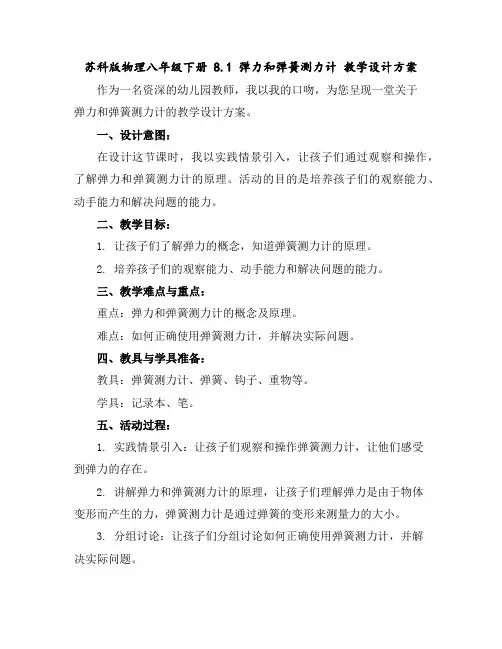 苏科版物理八年级下册 8.1 弹力和弹簧测力计 教学设计方案

作为一名资深的幼儿园教师，我以我的口吻，为您呈现一堂关于弹力和弹簧测力计的教学设计方案。

一、设计意图：

在设计这节课时，我以实践情景引入，让孩子们通过观察和操作，了解弹力和弹簧测力计的原理。活动的目的是培养孩子们的观察能力、动手能力和解决问题的能力。

二、教学目标：

1. 让孩子们了解弹力的概念，知道弹簧测力计的原理。

2. 培养孩子们的观察能力、动手能力和解决问题的能力。

三、教学难点与重点：

重点：弹力和弹簧测力计的概念及原理。

难点：如何正确使用弹簧测力计，并解决实际问题。

四、教具与学具准备：

教具：弹簧测力计、弹簧、钩子、重物等。

学具：记录本、笔。

五、活动过程：

1. 实践情景引入：让孩子们观察和操作弹簧测力计，让他们感受到弹力的存在。

2. 讲解弹力和弹簧测力计的原理，让孩子们理解弹力是由于物体变形而产生的力，弹簧测力计是通过弹簧的变形来测量力的大小。

3. 分组讨论：让孩子们分组讨论如何正确使用弹簧测力计，并解决实际问题。